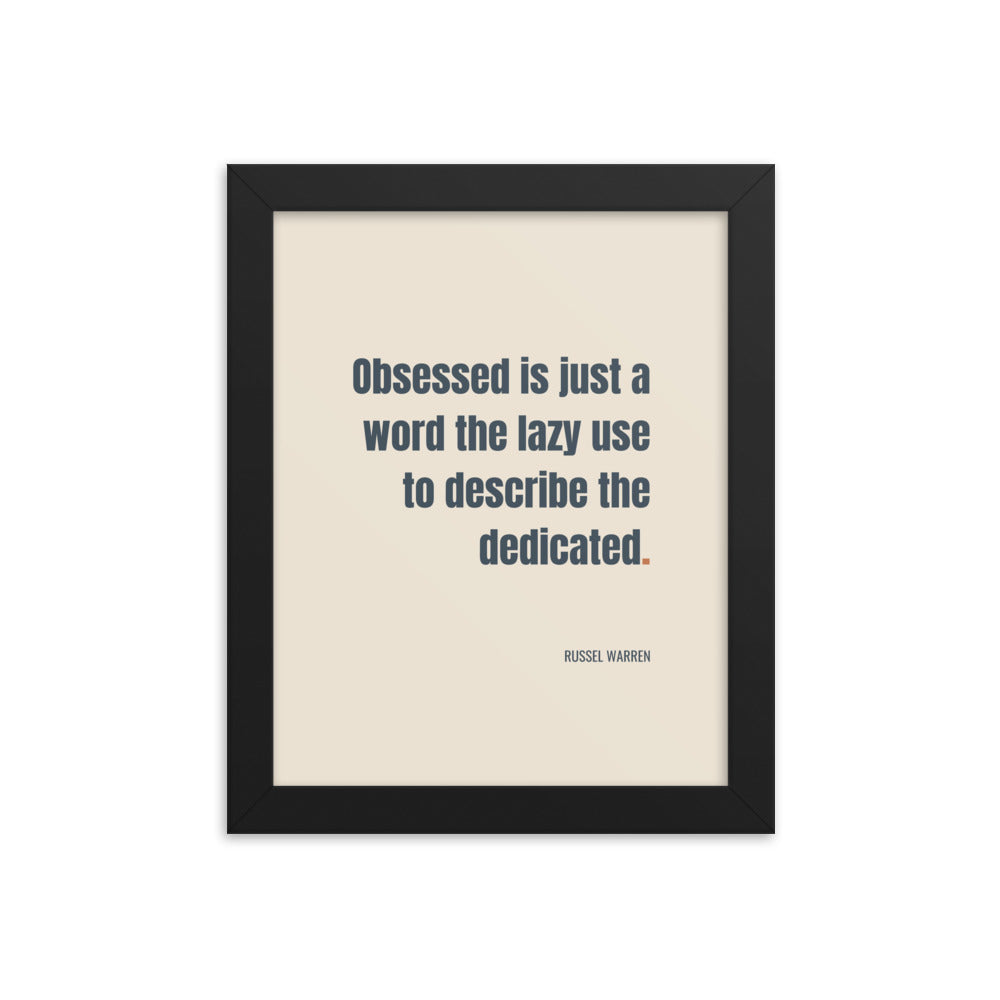 Obsessed is just a word the lazy use to describe the dedicated.

RUSSEL WARREN